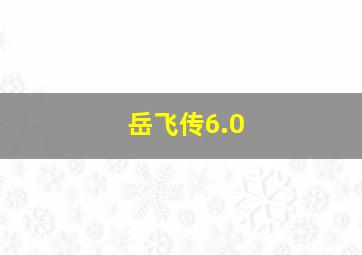 岳飞传6.0